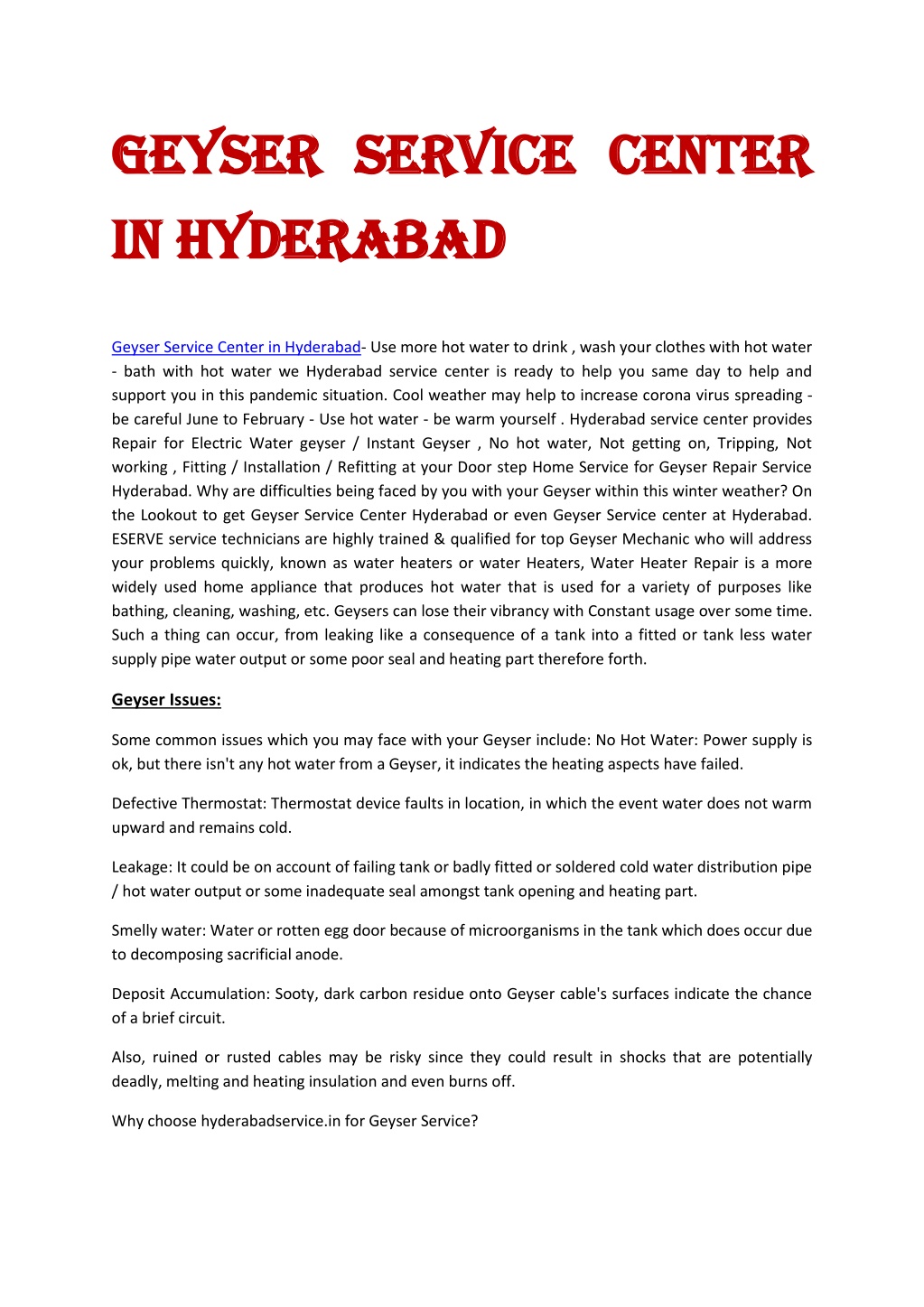 GEYSER SERVICE CENTER IN HYDERABAD

Geyser Service Center in Hyderabad- Use more hot water to drink , wash your clothes with hot water - bath with hot water we Hyderabad service center is ready to help you same day to help and support you in this pandemic situation. Cool weather may help to increase corona virus spreading - be careful June to February - Use hot water - be warm yourself . Hyderabad service center provides Repair for Electric Water geyser / Instant Geyser , No hot water, Not getting on, Tripping, Not working , Fitting / Installation / Refitting at your Door step Home Service for Geyser Repair Service Hyderabad. Why are difficulties being faced by you with your Geyser within this winter weather? On the Lookout to get Geyser Service Center Hyderabad or even Geyser Service center at Hyderabad. ESERVE service technicians are highly trained & qualified for top Geyser Mechanic who will address your problems quickly, known as water heaters or water Heaters, Water Heater Repair is a more widely used home appliance that produces hot water that is used for a variety of purposes like bathing, cleaning, washing, etc. Geysers can lose their vibrancy with Constant usage over some time. Such a thing can occur, from leaking like a consequence of a tank into a fitted or tank less water supply pipe water output or some poor seal and heating part therefore forth.

Geyser Issues:

Some common issues which you may face with your Geyser include: No Hot Water: Power supply is ok, but there isn't any hot water from a Geyser, it indicates the heating aspects have failed.

Defective Thermostat: Thermostat device faults in location, in which the event water does not warm upward and remains cold.

Leakage: It could be on account of failing tank or badly fitted or soldered cold water distribution pipe / hot water output or some inadequate seal amongst tank opening and heating part.

Smelly water: Water or rotten egg door because of microorganisms in the tank which does occur due to decomposing sacrificial anode.

Deposit Accumulation: Sooty, dark carbon residue onto Geyser cable's surfaces indicate the chance of a brief circuit.

Also, ruined or rusted cables may be risky since they could result in shocks that are potentially deadly, melting and heating insulation and even burns off.

Why choose hyderabadservice.in for Geyser Service?